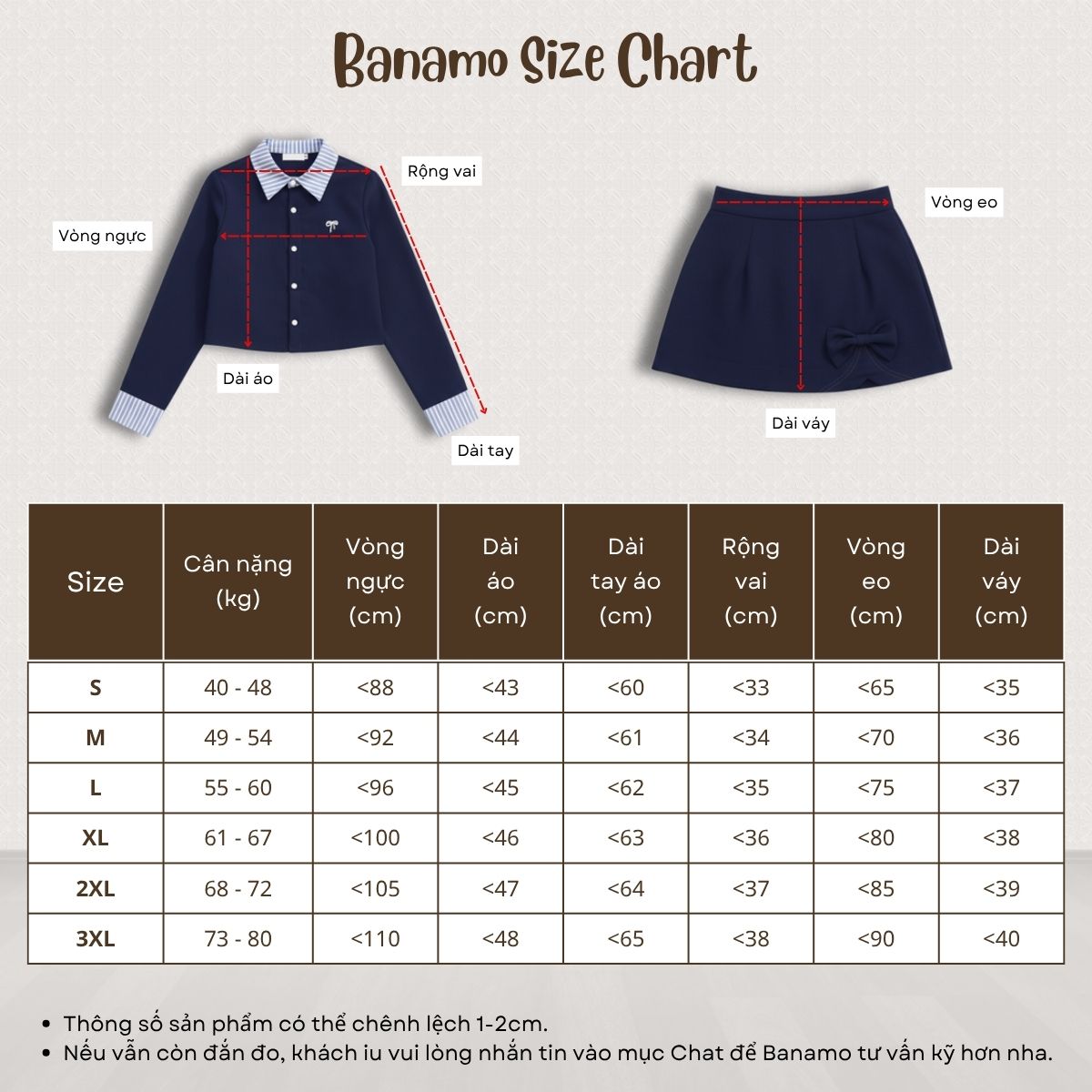 Banamo Size Chart

Rộng vai

Vòng ngực

Dài áo

Dài tay

Vòng eo

Dài váy

| Size | Cân nặng (kg) | Vòng ngực (cm) | Dài áo (cm) | Dài tay áo (cm) | Rộng vai (cm) | Vòng eo (cm) | Dài váy (cm) |
|---|---|---|---|---|---|---|---|
| S | 40 - 48 | <88 | <43 | <60 | <33 | <65 | <35 |
| M | 49 - 54 | <92 | <44 | <61 | <34 | <70 | <36 |
| L | 55 - 60 | <96 | <45 | <62 | <35 | <75 | <37 |
| XL | 61 - 67 | <100 | <46 | <63 | <36 | <80 | <38 |
| 2XL | 68 - 72 | <105 | <47 | <64 | <37 | <85 | <39 |
| 3XL | 73 - 80 | <110 | <48 | <65 | <38 | <90 | <40 |

• Thông số sản phẩm có thể chênh lệch 1-2cm.
• Nếu vẫn còn đắn đo, khách iu vui lòng nhắn tin vào mục Chat để Banamo tư vấn kỹ hơn nha.